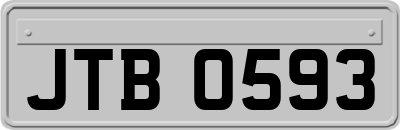 JTB 0593